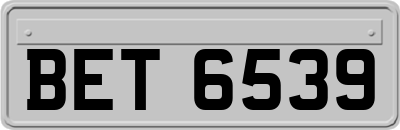 BET 6539